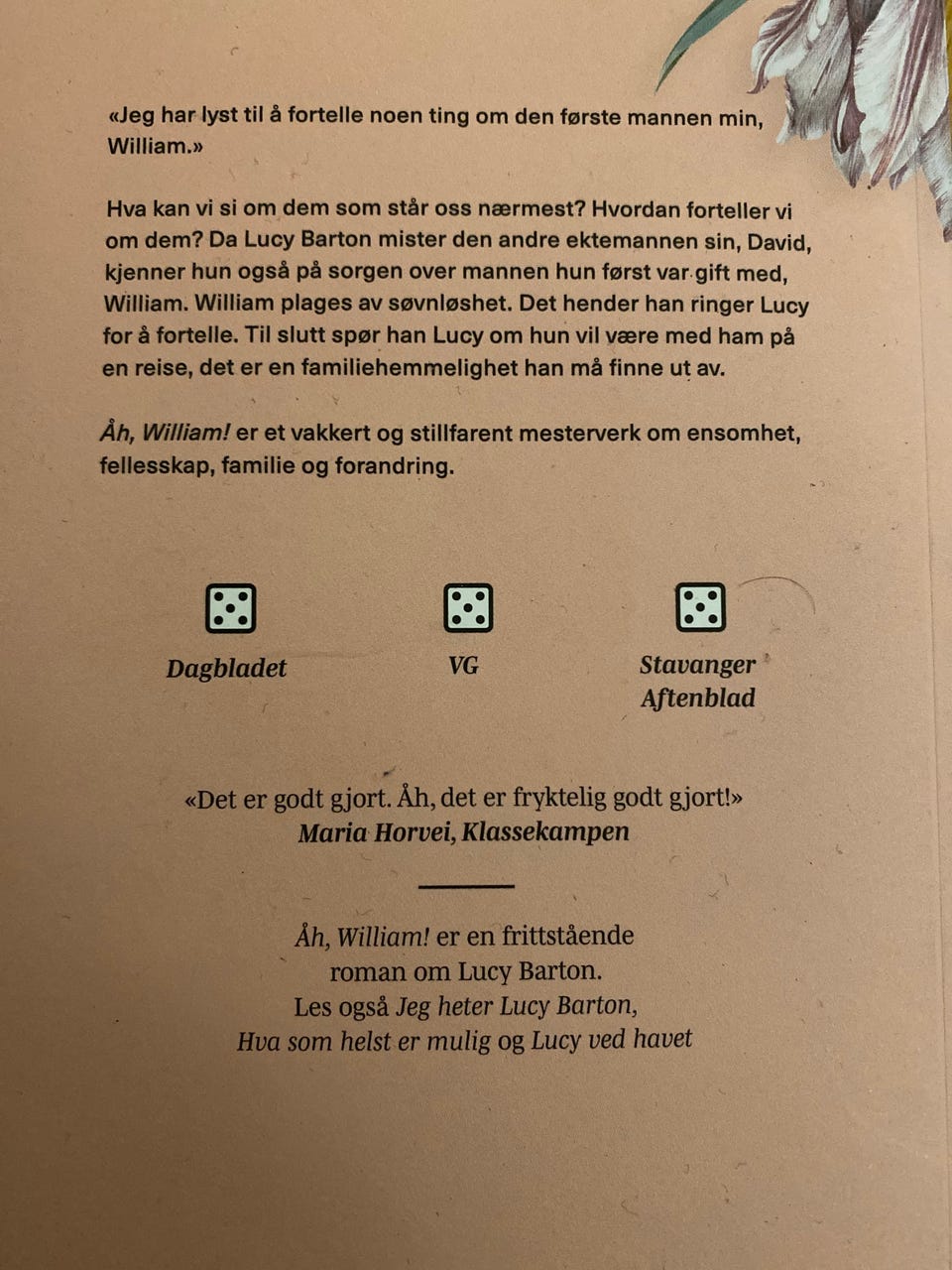 «Jeg har lyst til å fortelle noen ting om den første mannen min, William.»

Hva kan vi si om dem som står oss nærmest? Hvordan forteller vi om dem? Da Lucy Barton mister den andre ektemannen sin, David, kjenner hun også på sorgen over mannen hun først var gift med, William. William plages av søvnløshet. Det hender han ringer Lucy for å fortelle. Til slutt spør han Lucy om hun vil være med ham på en reise, det er en familiehemmelighet han må finne ut av.

Åh, William! er et vakkert og stillfarent mesterverk om ensomhet, fellesskap, familie og forandring.

Dagbladet

VG

Stavanger Aftenblad

«Det er godt gjort. Åh, det er fryktelig godt gjort!»
Maria Horvei, Klassekampen

Åh, William! er en frittstående roman om Lucy Barton.
Les også Jeg heter Lucy Barton, Hva som helst er mulig og Lucy ved havet